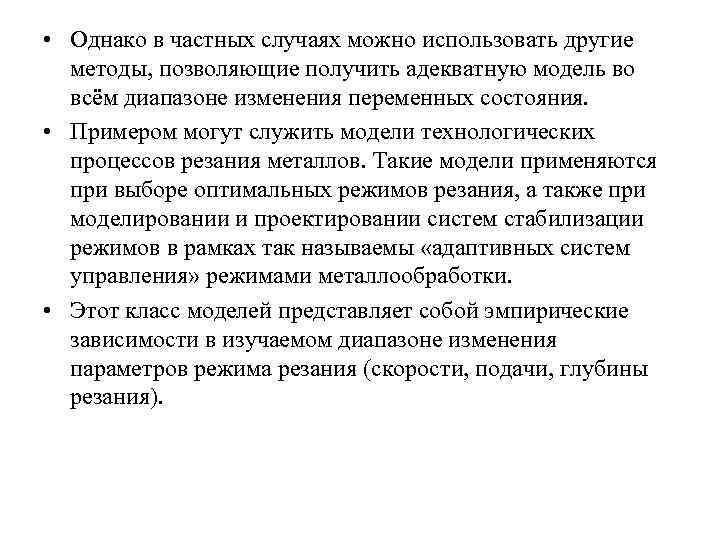 • Однако в частных случаях можно использовать другие методы, позволяющие получить адекватную модель во всём диапазоне изменения переменных состояния.

• Примером могут служить модели технологических процессов резания металлов. Такие модели применяются при выборе оптимальных режимов резания, а также при моделировании и проектировании систем стабилизации режимов в рамках так называемы «адаптивных систем управления» режимами металлообработки.

• Этот класс моделей представляет собой эмпирические зависимости в изучаемом диапазоне изменения параметров режима резания (скорости, подачи, глубины резания).